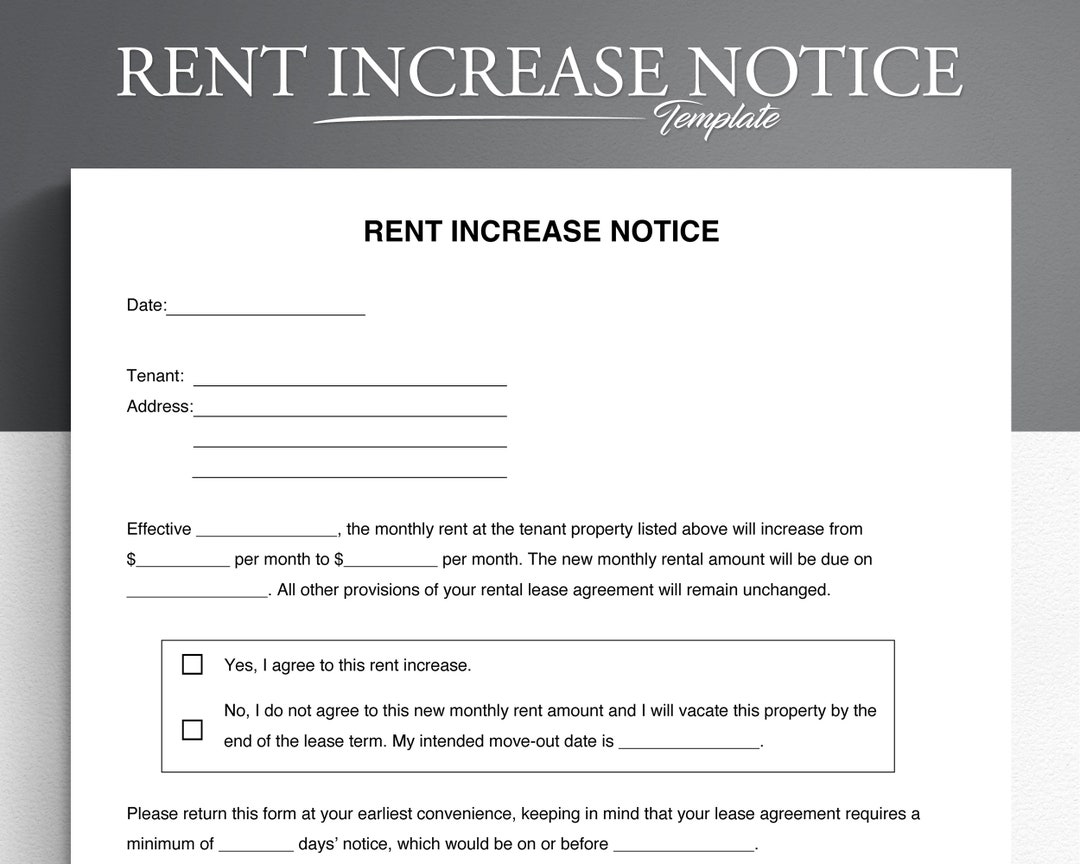 RENT INCREASE NOTICE
Template

RENT INCREASE NOTICE

Date:____

Tenant: ____
Address:____
____
____

Effective ____, the monthly rent at the tenant property listed above will increase from $____ per month to $____ per month. The new monthly rental amount will be due on ____. All other provisions of your rental lease agreement will remain unchanged.

☐ Yes, I agree to this rent increase.

☐ No, I do not agree to this new monthly rent amount and I will vacate this property by the end of the lease term. My intended move-out date is ____.

Please return this form at your earliest convenience, keeping in mind that your lease agreement requires a minimum of ____ days' notice, which would be on or before ____.